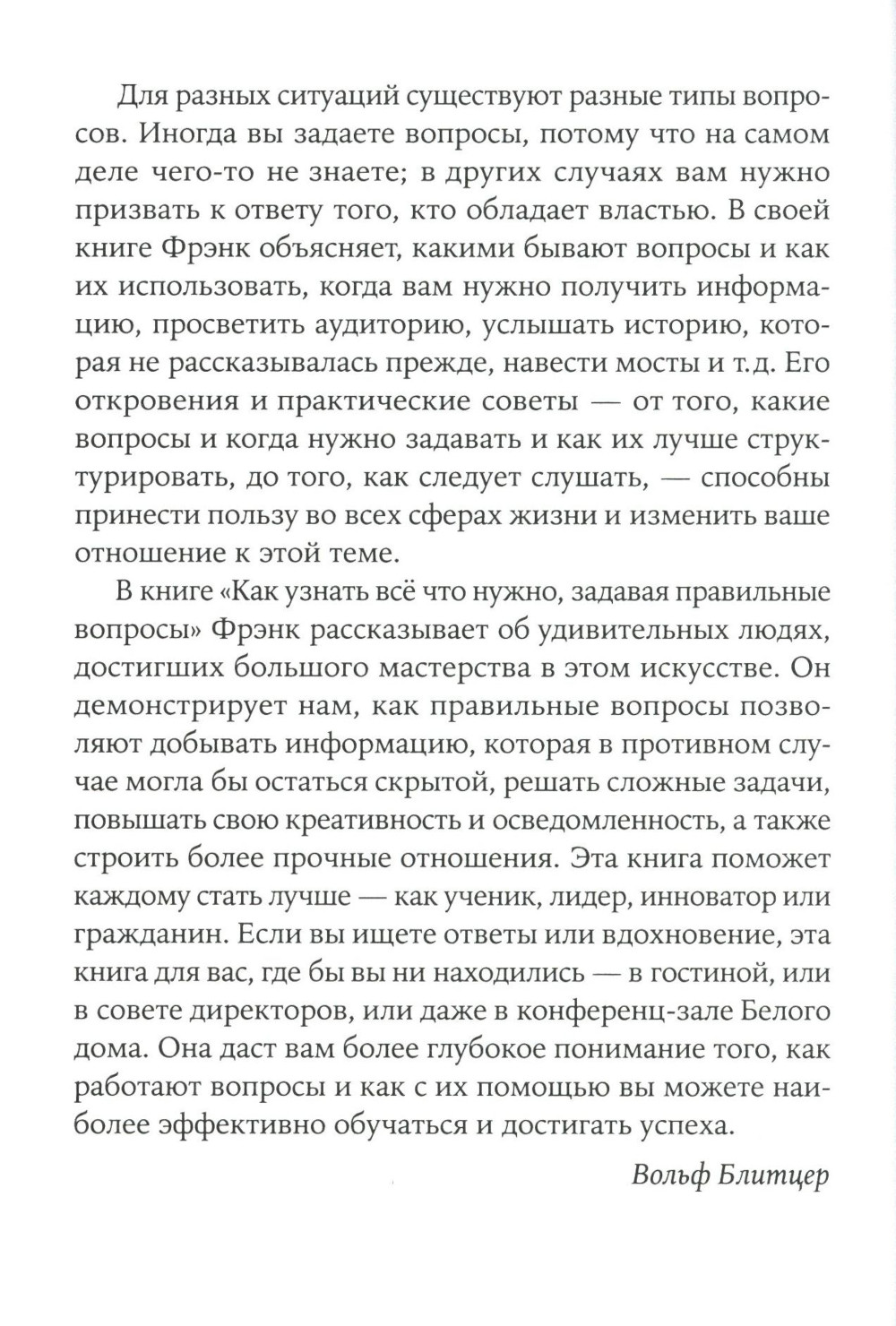 Для разных ситуаций существуют разные типы вопросов. Иногда вы задаете вопросы, потому что на самом деле чего-то не знаете; в других случаях вам нужно призвать к ответу того, кто обладает властью. В своей книге Фрэнк объясняет, какими бывают вопросы и как их использовать, когда вам нужно получить информацию, просветить аудиторию, услышать историю, которая не рассказывалась прежде, навести мосты и т.д. Его откровения и практические советы — от того, какие вопросы и когда нужно задавать и как их лучше структурировать, до того, как следует слушать, — способны принести пользу во всех сферах жизни и изменить ваше отношение к этой теме.

В книге «Как узнать всё что нужно, задавая правильные вопросы» Фрэнк рассказывает об удивительных людях, достигших большого мастерства в этом искусстве. Он демонстрирует нам, как правильные вопросы позволяют добывать информацию, которая в противном случае могла бы остаться скрытой, решать сложные задачи, повышать свою креативность и осведомленность, а также строить более прочные отношения. Эта книга поможет каждому стать лучше — как ученик, лидер, инноватор или гражданин. Если вы ищете ответы или вдохновение, эта книга для вас, где бы вы ни находились — в гостиной, или в совете директоров, или даже в конференц-зале Белого дома. Она даст вам более глубокое понимание того, как работают вопросы и как с их помощью вы можете наиболее эффективно обучаться и достигать успеха.

Вольф Блитцер